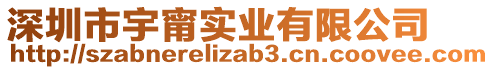 深圳市宇甯实业有限公司
http://szabnerelizab3.cn.coovee.com